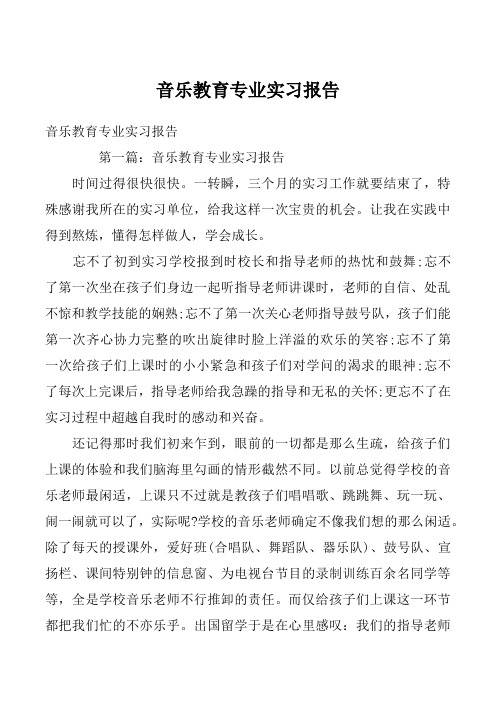 音乐教育专业实习报告

音乐教育专业实习报告

第一篇：音乐教育专业实习报告

时间过得很快很快。一转瞬，三个月的实习工作就要结束了，特殊感谢我所在的实习单位，给我这样一次宝贵的机会。让我在实践中得到熬炼，懂得怎样做人，学会成长。

忘不了初到实习学校报到时校长和指导老师的热忱和鼓舞;忘不了第一次坐在孩子们身边一起听指导老师讲课时，老师的自信、处乱不惊和教学技能的娴熟;忘不了第一次关心老师指导鼓号队，孩子们能第一次齐心协力完整的吹出旋律时脸上洋溢的欢乐的笑容;忘不了第一次给孩子们上课时的小小紧急和孩子们对学问的渴求的眼神;忘不了每次上完课后，指导老师给我急躁的指导和无私的关怀;更忘不了在实习过程中超越自我时的感动和兴奋。

还记得那时我们初来乍到，眼前的一切都是那么生疏，给孩子们上课的体验和我们脑海里勾画的情形截然不同。以前总觉得学校的音乐老师最闲适，上课只不过就是教孩子们唱唱歌、跳跳舞、玩一玩、闹一闹就可以了，实际呢?学校的音乐老师确定不像我们想的那么闲适。除了每天的授课外，爱好班(合唱队、舞蹈队、器乐队)、鼓号队、宣扬栏、课间特别钟的信息窗、为电视台节目的录制训练百余名同学等等，全是学校音乐老师不行推卸的责任。而仅给孩子们上课这一环节都把我们忙的不亦乐乎。出国留学于是在心里感叹：我们的指导老师